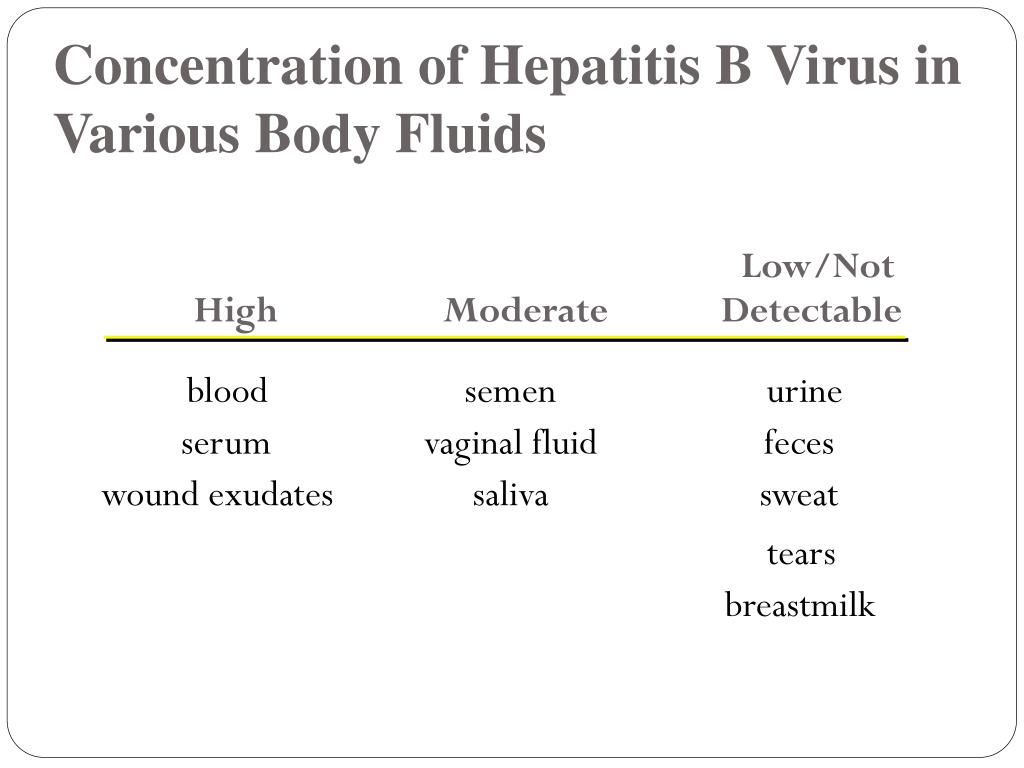 Concentration of Hepatitis B Virus in Various Body Fluids

| High | Moderate | Low/Not Detectable |
|---|---|---|
| blood | semen | urine |
| serum | vaginal fluid | feces |
| wound exudates | saliva | sweat |
| | | tears |
| | | breastmilk |